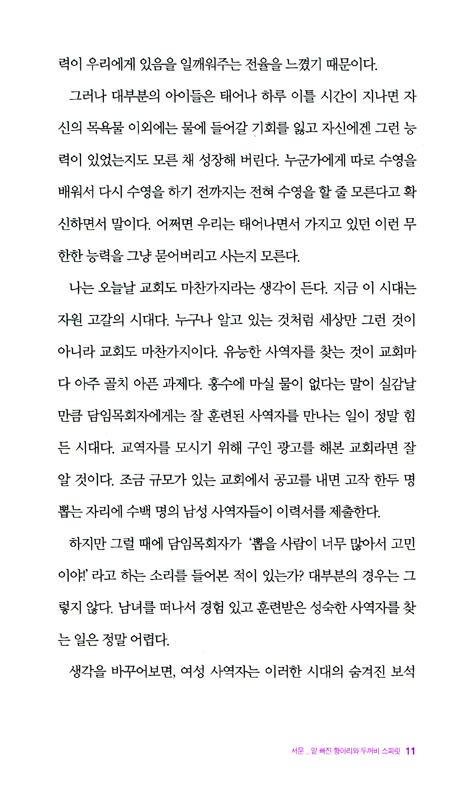 력이 우리에게 있음을 일깨워주는 전율을 느꼈기 때문이다.

그러나 대부분의 아이들은 태어나 하루 이틀 시간이 지나면 자신의 목욕물 이외에는 물에 들어갈 기회를 잃고 자신에겐 그런 능력이 있었는지도 모른 채 성장해 버린다. 누군가에게 따로 수영을 배워서 다시 수영을 하기 전까지는 전혀 수영을 할 줄 모른다고 확신하면서 말이다. 어쩌면 우리는 태어나면서 가지고 있던 이런 무한한 능력을 그냥 묻어버리고 사는지 모른다.

나는 오늘날 교회도 마찬가지라는 생각이 든다. 지금 이 시대는 자원 고갈의 시대다. 누구나 알고 있는 것처럼 세상만 그런 것이 아니라 교회도 마찬가지이다. 유능한 사역자를 찾는 것이 교회마다 아주 골치 아픈 과제다. 홍수에 마실 물이 없다는 말이 실감날 만큼 담임목회자에게는 잘 훈련된 사역자를 만나는 일이 정말 힘든 시대다. 교역자를 모시기 위해 구인 광고를 해본 교회라면 잘 알 것이다. 조금 규모가 있는 교회에서 공고를 내면 고작 한두 명 뽑는 자리에 수백 명의 남성 사역자들이 이력서를 제출한다.

하지만 그럴 때에 담임목회자가 '뽑을 사람이 너무 많아서 고민이야!' 라고 하는 소리를 들어본 적이 있는가? 대부분의 경우는 그렇지 않다. 남녀를 떠나서 경험 있고 훈련받은 성숙한 사역자를 찾는 일은 정말 어렵다.

생각을 바꾸어보면, 여성 사역자는 이러한 시대의 숨겨진 보석

서문 _ 알 빠진 항아리와 두꺼비 스피릿 11